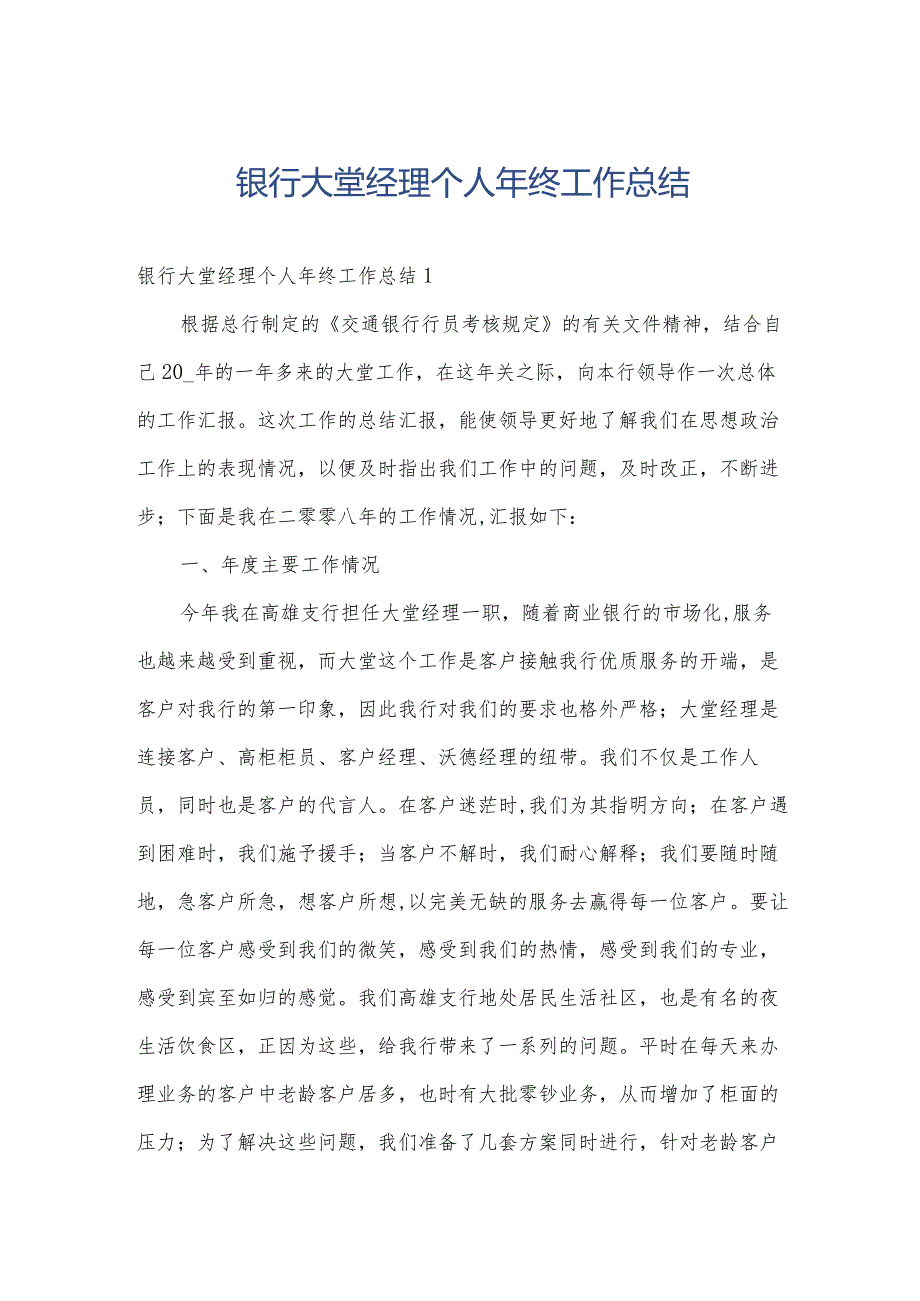 银行大堂经理个人年终工作总结

银行大堂经理个人年终工作总结1

根据总行制定的《交通银行行员考核规定》的有关文件精神，结合自己20_年的一年多来的大堂工作，在这年关之际，向本行领导作一次总体的工作汇报。这次工作的总结汇报，能使领导更好地了解我们在思想政治工作上的表现情况，以便及时指出我们工作中的问题，及时改正，不断进步；下面是我在二零零八年的工作情况,汇报如下：

一、年度主要工作情况

今年我在高雄支行担任大堂经理一职，随着商业银行的市场化,服务也越来越受到重视，而大堂这个工作是客户接触我行优质服务的开端，是客户对我行的第一印象，因此我行对我们的要求也格外严格；大堂经理是连接客户、高柜柜员、客户经理、沃德经理的纽带。我们不仅是工作人员，同时也是客户的代言人。在客户迷茫时,我们为其指明方向；在客户遇到困难时，我们施予援手；当客户不解时，我们耐心解释；我们要随时随地，急客户所急，想客户所想,以完美无缺的服务去赢得每一位客户。要让每一位客户感受到我们的微笑，感受到我们的热情，感受到我们的专业，感受到宾至如归的感觉。我们高雄支行地处居民生活社区，也是有名的夜生活饮食区，正因为这些，给我行带来了一系列的问题。平时在每天来办理业务的客户中老龄客户居多，也时有大批零钞业务，从而增加了柜面的压力；为了解决这些问题，我们准备了几套方案同时进行，针对老龄客户